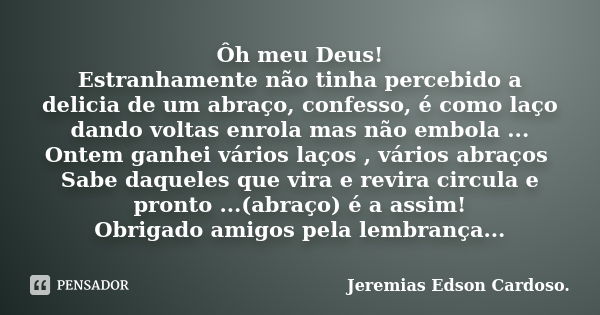 Ôh meu Deus!
Estranhamente não tinha percebido a delicia de um abraço, confesso, é como laço dando voltas enrola mas não embola ...
Ontem ganhei vários laços , vários abraços
Sabe daqueles que vira e revira circula e pronto ...(abraço) é a assim!
Obrigado amigos pela lembrança...

PENSADOR

Jeremias Edson Cardoso.